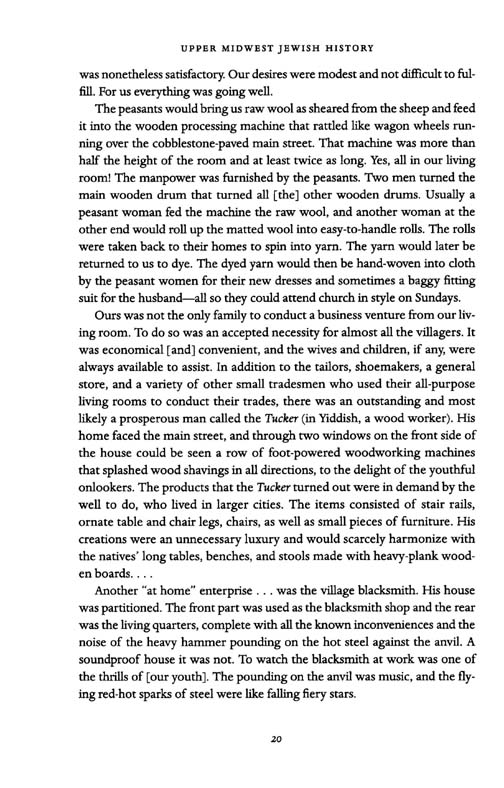 UPPER MIDWEST JEWISH HISTORY

was nonetheless satisfactory. Our desires were modest and not difficult to fulfill. For us everything was going well.

The peasants would bring us raw wool as sheared from the sheep and feed it into the wooden processing machine that rattled like wagon wheels running over the cobblestone-paved main street. That machine was more than half the height of the room and at least twice as long. Yes, all in our living room! The manpower was furnished by the peasants. Two men turned the main wooden drum that turned all [the] other wooden drums. Usually a peasant woman fed the machine the raw wool, and another woman at the other end would roll up the matted wool into easy-to-handle rolls. The rolls were taken back to their homes to spin into yarn. The yarn would later be returned to us to dye. The dyed yarn would then be hand-woven into cloth by the peasant women for their new dresses and sometimes a baggy fitting suit for the husband—all so they could attend church in style on Sundays.

Ours was not the only family to conduct a business venture from our living room. To do so was an accepted necessity for almost all the villagers. It was economical [and] convenient, and the wives and children, if any, were always available to assist. In addition to the tailors, shoemakers, a general store, and a variety of other small tradesmen who used their all-purpose living rooms to conduct their trades, there was an outstanding and most likely a prosperous man called the Tucker (in Yiddish, a wood worker). His home faced the main street, and through two windows on the front side of the house could be seen a row of foot-powered woodworking machines that splashed wood shavings in all directions, to the delight of the youthful onlookers. The products that the Tucker turned out were in demand by the well to do, who lived in larger cities. The items consisted of stair rails, ornate table and chair legs, chairs, as well as small pieces of furniture. His creations were an unnecessary luxury and would scarcely harmonize with the natives' long tables, benches, and stools made with heavy-plank wooden boards. . . .

Another "at home" enterprise . . . was the village blacksmith. His house was partitioned. The front part was used as the blacksmith shop and the rear was the living quarters, complete with all the known inconveniences and the noise of the heavy hammer pounding on the hot steel against the anvil. A soundproof house it was not. To watch the blacksmith at work was one of the thrills of [our youth]. The pounding on the anvil was music, and the flying red-hot sparks of steel were like falling fiery stars.

20